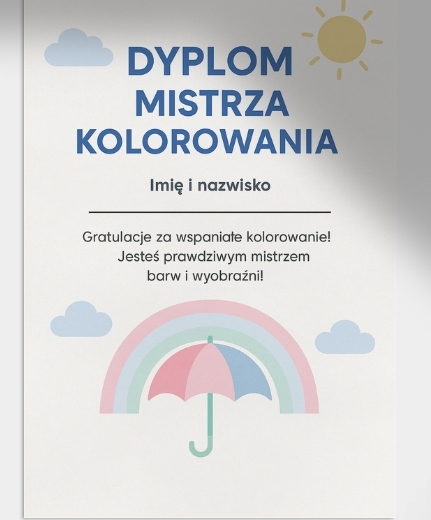 DYPLOM MISTRZA KOLOROWANIA

Imię i nazwisko

Gratulacje za wspaniałe kolorowanie! Jesteś prawdziwym mistrzem barw i wyobraźni!